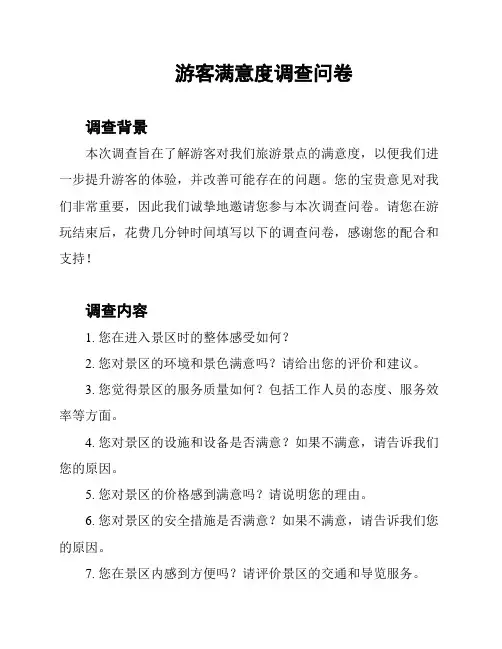 游客满意度调查问卷

调查背景

本次调查旨在了解游客对我们旅游景点的满意度，以便我们进一步提升游客的体验，并改善可能存在的问题。您的宝贵意见对我们非常重要，因此我们诚挚地邀请您参与本次调查问卷。请您在游玩结束后，花费几分钟时间填写以下的调查问卷，感谢您的配合和支持！

调查内容

1. 您在进入景区时的整体感受如何？

2. 您对景区的环境和景色满意吗？请给出您的评价和建议。

3. 您觉得景区的服务质量如何？包括工作人员的态度、服务效率等方面。

4. 您对景区的设施和设备是否满意？如果不满意，请告诉我们您的原因。

5. 您对景区的价格感到满意吗？请说明您的理由。

6. 您对景区的安全措施是否满意？如果不满意，请告诉我们您的原因。

7. 您在景区内感到方便吗？请评价景区的交通和导览服务。